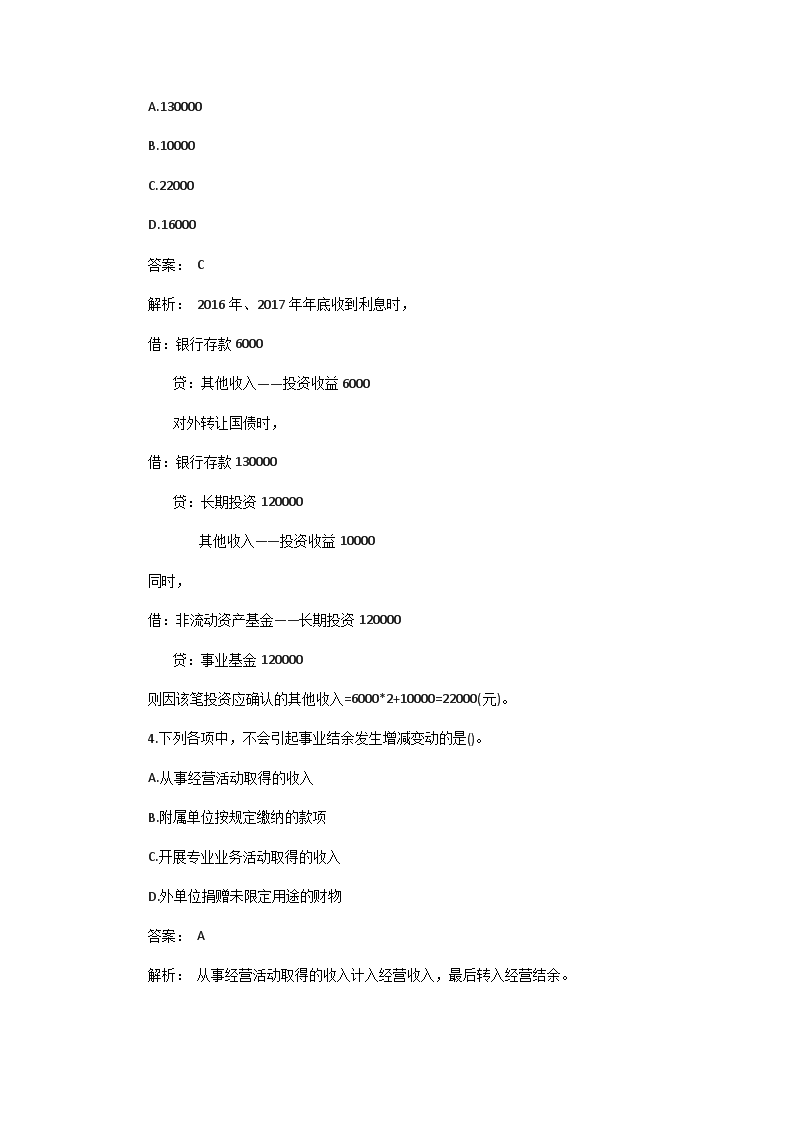 A.130000

B.10000

C.22000

D.16000

答案： C

解析： 2016 年、2017 年年底收到利息时，

借：银行存款 6000

贷：其他收入——投资收益 6000

对外转让国债时，

借：银行存款 130000

贷：长期投资 120000

其他收入——投资收益 10000

同时，

借：非流动资产基金——长期投资 120000

贷：事业基金 120000

则因该笔投资应确认的其他收入=6000*2+10000=22000(元)。

4.下列各项中，不会引起事业结余发生增减变动的是()。

A.从事经营活动取得的收入

B.附属单位按规定缴纳的款项

C.开展专业业务活动取得的收入

D.外单位捐赠未限定用途的财物

答案： A

解析： 从事经营活动取得的收入计入经营收入，最后转入经营结余。